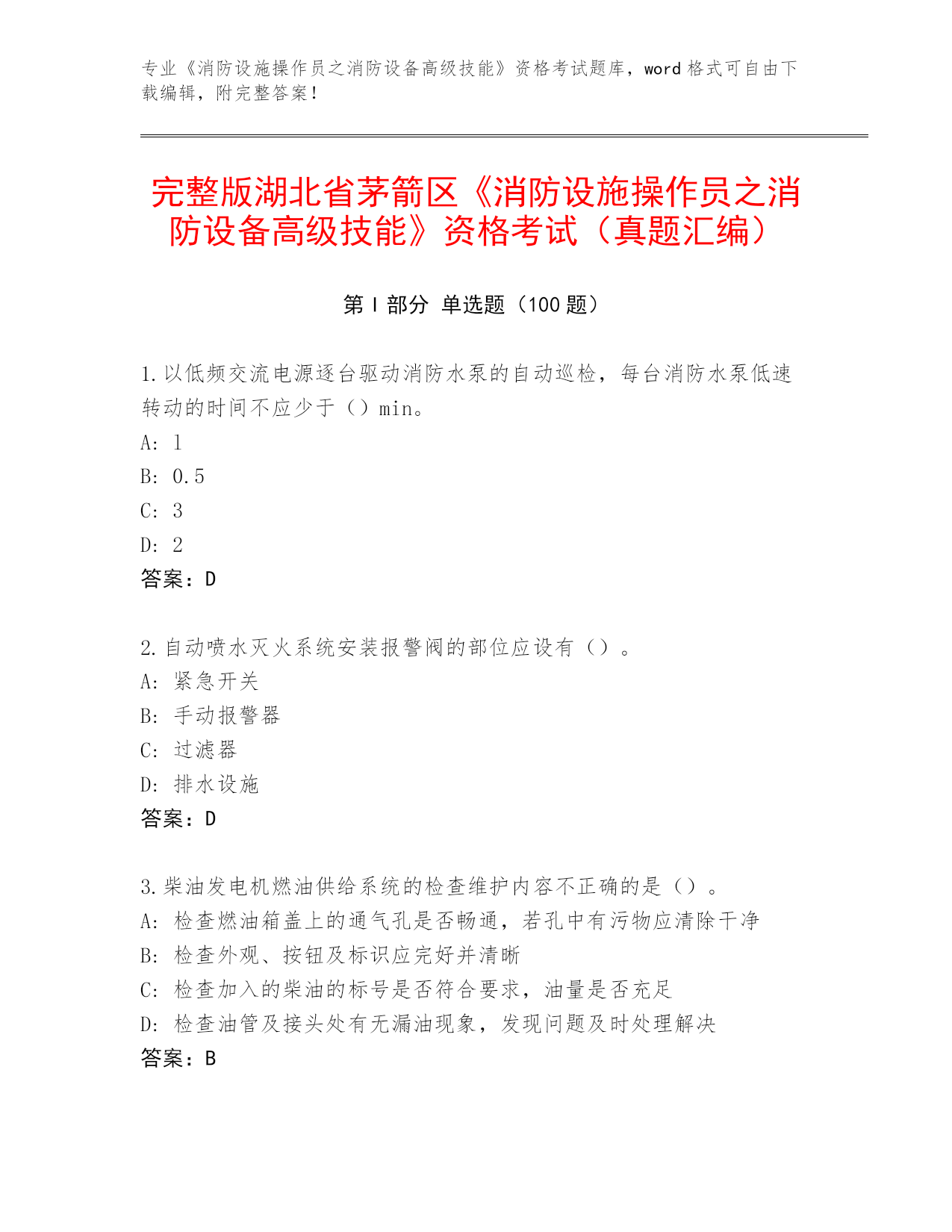 专业《消防设施操作员之消防设备高级技能》资格考试题库，word 格式可自由下载编辑，附完整答案！

完整版湖北省茅箭区《消防设施操作员之消防设备高级技能》资格考试（真题汇编）

第 I 部分 单选题（100 题）

1.以低频交流电源逐台驱动消防水泵的自动巡检，每台消防水泵低速转动的时间不应少于（）min。
A: 1
B: 0.5
C: 3
D: 2
答案：D

2.自动喷水灭火系统安装报警阀的部位应设有（）。
A: 紧急开关
B: 手动报警器
C: 过滤器
D: 排水设施
答案：D

3.柴油发电机燃油供给系统的检查维护内容不正确的是（）。
A: 检查燃油箱盖上的通气孔是否畅通，若孔中有污物应清除干净
B: 检查外观、按钮及标识应完好并清晰
C: 检查加入的柴油的标号是否符合要求，油量是否充足
D: 检查油管及接头处有无漏油现象，发现问题及时处理解决
答案：B